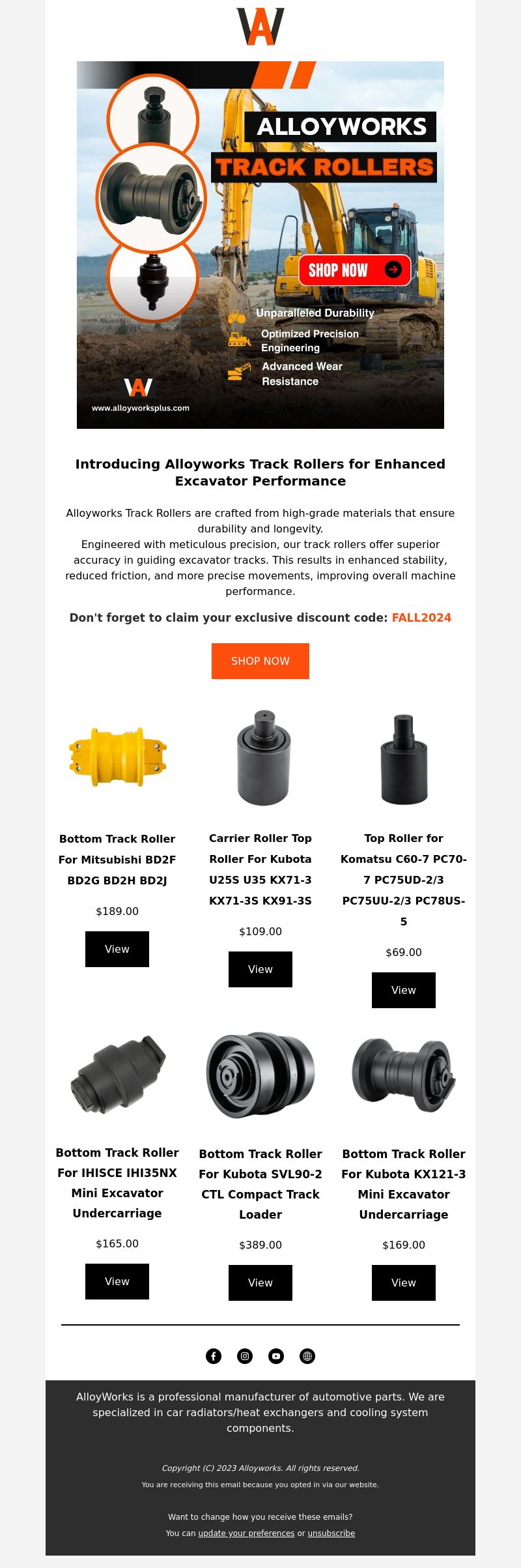 ALLOYWORKS
TRACK ROLLERS
SHOP NOW
Unparalleled Durability
Optimized Precision Engineering
Advanced Wear Resistance
www.alloyworksplus.com

Introducing Alloyworks Track Rollers for Enhanced Excavator Performance

Alloyworks Track Rollers are crafted from high-grade materials that ensure durability and longevity.
Engineered with meticulous precision, our track rollers offer superior accuracy in guiding excavator tracks. This results in enhanced stability, reduced friction, and more precise movements, improving overall machine performance.

Don't forget to claim your exclusive discount code: FALL2024

SHOP NOW

Bottom Track Roller For Mitsubishi BD2F BD2G BD2H BD2J

$189.00

View

Carrier Roller Top Roller For Kubota U25S U35 KX71-3 KX71-3S KX91-3S

$109.00

View

Top Roller for Komatsu C60-7 PC70-7 PC75UD-2/3 PC75UU-2/3 PC78US-5

$69.00

View

Bottom Track Roller For IHISCE IHI35NX Mini Excavator Undercarriage

$165.00

View

Bottom Track Roller For Kubota SVL90-2 CTL Compact Track Loader

$389.00

View

Bottom Track Roller For Kubota KX121-3 Mini Excavator Undercarriage

$169.00

View

AlloyWorks is a professional manufacturer of automotive parts. We are specialized in car radiators/heat exchangers and cooling system components.

Copyright (C) 2023 Alloyworks. All rights reserved.
You are receiving this email because you opted in via our website.

Want to change how you receive these emails?
You can update your preferences or unsubscribe